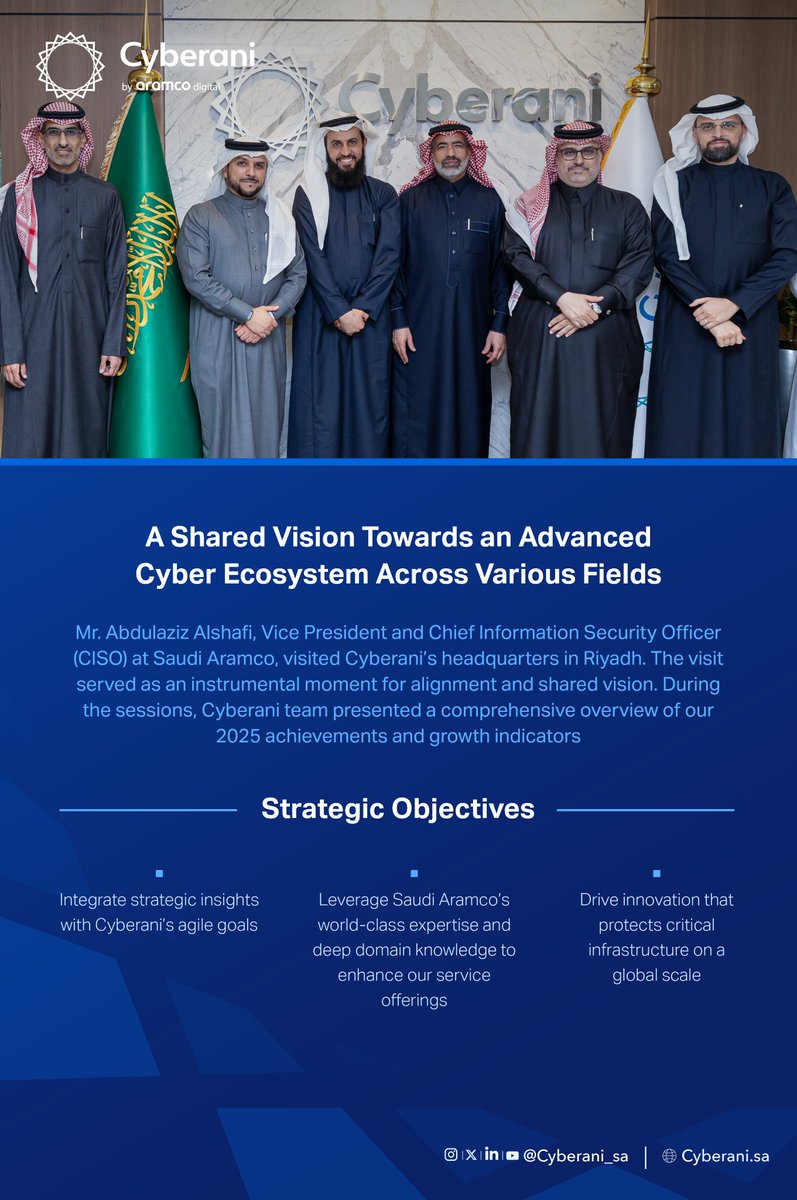 Cyberani
by aramco digital

Cyberani

A Shared Vision Towards an Advanced Cyber Ecosystem Across Various Fields

Mr. Abdulaziz Alshafi, Vice President and Chief Information Security Officer (CISO) at Saudi Aramco, visited Cyberani's headquarters in Riyadh. The visit served as an instrumental moment for alignment and shared vision. During the sessions, Cyberani team presented a comprehensive overview of our 2025 achievements and growth indicators

Strategic Objectives

Integrate strategic insights with Cyberani's agile goals

Leverage Saudi Aramco's world-class expertise and deep domain knowledge to enhance our service offerings

Drive innovation that protects critical infrastructure on a global scale

@Cyberani_sa | Cyberani.sa